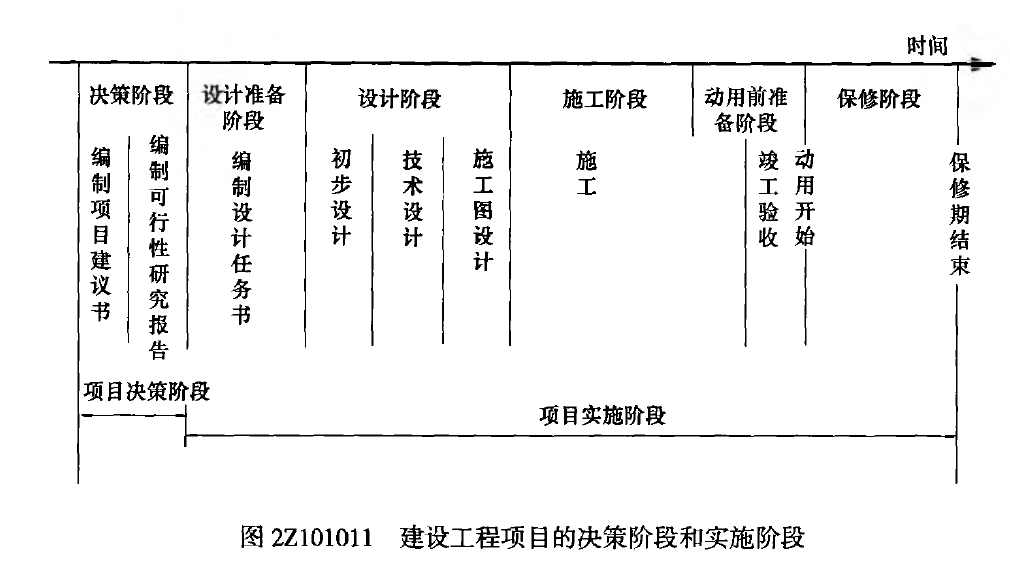 时间

决策阶段

设计准备阶段

设计阶段

施工阶段

动用前准备阶段

保修阶段

编制项目建议书

编制可行性研究报告

编制设计任务书

初步设计

技术设计

施工图设计

施工

竣工验收

动用开始

保修期结束

项目决策阶段

项目实施阶段

图 2Z101011　建设工程项目的决策阶段和实施阶段